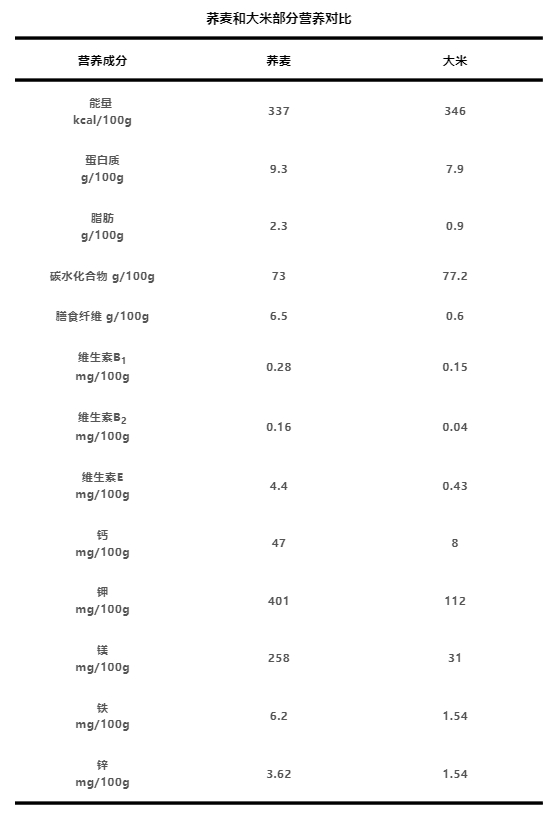 荞麦和大米部分营养对比

| 营养成分 | 荞麦 | 大米 |
|---|---|---|
| 能量 kcal/100g | 337 | 346 |
| 蛋白质 g/100g | 9.3 | 7.9 |
| 脂肪 g/100g | 2.3 | 0.9 |
| 碳水化合物 g/100g | 73 | 77.2 |
| 膳食纤维 g/100g | 6.5 | 0.6 |
| 维生素$B_1$ mg/100g | 0.28 | 0.15 |
| 维生素$B_2$ mg/100g | 0.16 | 0.04 |
| 维生素E mg/100g | 4.4 | 0.43 |
| 钙 mg/100g | 47 | 8 |
| 钾 mg/100g | 401 | 112 |
| 镁 mg/100g | 258 | 31 |
| 铁 mg/100g | 6.2 | 1.54 |
| 锌 mg/100g | 3.62 | 1.54 |